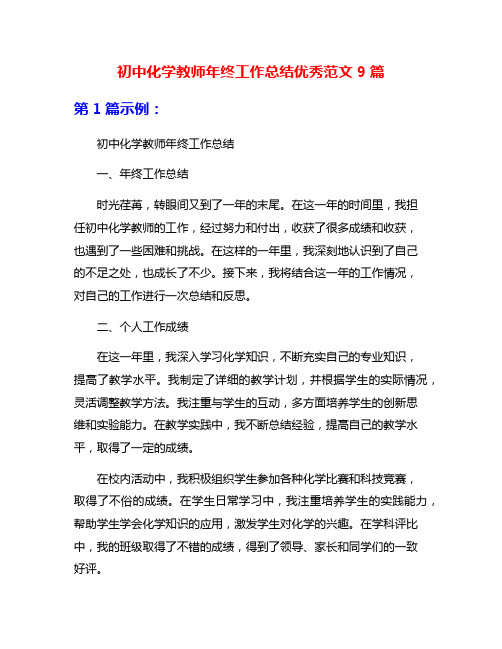 初中化学教师年终工作总结优秀范文 9 篇

第 1 篇示例：

初中化学教师年终工作总结

一、年终工作总结

时光荏苒，转眼间又到了一年的末尾。在这一年的时间里，我担任初中化学教师的工作，经过努力和付出，收获了很多成绩和收获，也遇到了一些困难和挑战。在这样的一年里，我深刻地认识到了自己的不足之处，也成长了不少。接下来，我将结合这一年的工作情况，对自己的工作进行一次总结和反思。

二、个人工作成绩

在这一年里，我深入学习化学知识，不断充实自己的专业知识，提高了教学水平。我制定了详细的教学计划，并根据学生的实际情况，灵活调整教学方法。我注重与学生的互动，多方面培养学生的创新思维和实验能力。在教学实践中，我不断总结经验，提高自己的教学水平，取得了一定的成绩。

在校内活动中，我积极组织学生参加各种化学比赛和科技竞赛，取得了不俗的成绩。在学生日常学习中，我注重培养学生的实践能力，帮助学生学会化学知识的应用，激发学生对化学的兴趣。在学科评比中，我的班级取得了不错的成绩，得到了领导、家长和同学们的一致好评。